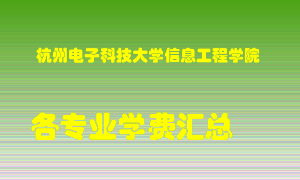 杭州电子科技大学信息工程学院

各专业学费汇总